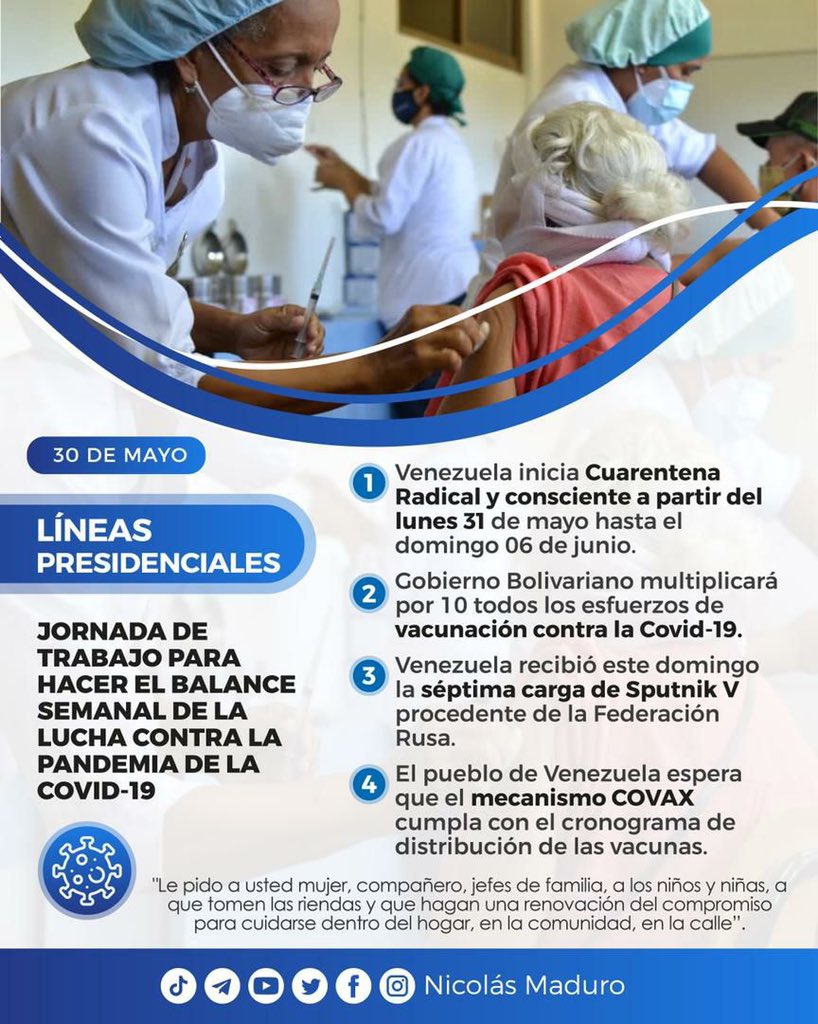 30 DE MAYO

LÍNEAS PRESIDENCIALES

JORNADA DE TRABAJO PARA HACER EL BALANCE SEMANAL DE LA LUCHA CONTRA LA PANDEMIA DE LA COVID-19

1 Venezuela inicia Cuarentena Radical y consciente a partir del lunes 31 de mayo hasta el domingo 06 de junio.

2 Gobierno Bolivariano multiplicará por 10 todos los esfuerzos de vacunación contra la Covid-19.

3 Venezuela recibió este domingo la séptima carga de Sputnik V procedente de la Federación Rusa.

4 El pueblo de Venezuela espera que el mecanismo COVAX cumpla con el cronograma de distribución de las vacunas.

"Le pido a usted mujer, compañero, jefes de familia, a los niños y niñas, a que tomen las riendas y que hagan una renovación del compromiso para cuidarse dentro del hogar, en la comunidad, en la calle".

Nicolás Maduro